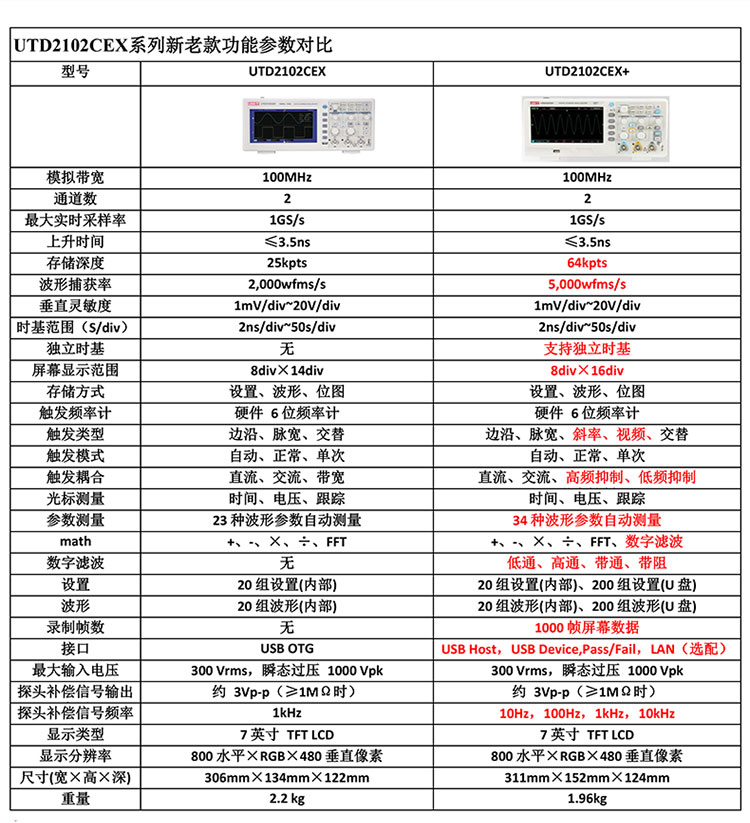 UTD2102CEX系列新老款功能参数对比

| 型号 | UTD2102CEX | UTD2102CEX+ |
|---|---|---|
| | | |
| 模拟带宽 | 100MHz | 100MHz |
| 通道数 | 2 | 2 |
| 最大实时采样率 | 1GS/s | 1GS/s |
| 上升时间 | ≤3.5ns | ≤3.5ns |
| 存储深度 | 25kpts | 64kpts |
| 波形捕获率 | 2,000wfms/s | 5,000wfms/s |
| 垂直灵敏度 | 1mV/div~20V/div | 1mV/div~20V/div |
| 时基范围（S/div） | 2ns/div~50s/div | 2ns/div~50s/div |
| 独立时基 | 无 | 支持独立时基 |
| 屏幕显示范围 | 8div×14div | 8div×16div |
| 存储方式 | 设置、波形、位图 | 设置、波形、位图 |
| 触发频率计 | 硬件 6 位频率计 | 硬件 6 位频率计 |
| 触发类型 | 边沿、脉宽、交替 | 边沿、脉宽、斜率、视频、交替 |
| 触发模式 | 自动、正常、单次 | 自动、正常、单次 |
| 触发耦合 | 直流、交流、带宽 | 直流、交流、高频抑制、低频抑制 |
| 光标测量 | 时间、电压、跟踪 | 时间、电压、跟踪 |
| 参数测量 | 23 种波形参数自动测量 | 34 种波形参数自动测量 |
| math | +、-、×、÷、FFT | +、-、×、÷、FFT、数字滤波 |
| 数字滤波 | 无 | 低通、高通、带通、带阻 |
| 设置 | 20 组设置(内部) | 20 组设置(内部)、200 组设置(U 盘) |
| 波形 | 20 组波形(内部) | 20 组波形(内部)、200 组波形(U 盘) |
| 录制帧数 | 无 | 1000 帧屏幕数据 |
| 接口 | USB OTG | USB Host，USB Device,Pass/Fail，LAN（选配） |
| 最大输入电压 | 300 Vrms，瞬态过压 1000 Vpk | 300 Vrms，瞬态过压 1000 Vpk |
| 探头补偿信号输出 | 约 3Vp-p（≥1MΩ时） | 约 3Vp-p（≥1MΩ时） |
| 探头补偿信号频率 | 1kHz | 10Hz，100Hz，1kHz，10kHz |
| 显示类型 | 7 英寸 TFT LCD | 7 英寸 TFT LCD |
| 显示分辨率 | 800 水平×RGB×480 垂直像素 | 800 水平×RGB×480 垂直像素 |
| 尺寸(宽×高×深) | 306mm×134mm×122mm | 311mm×152mm×124mm |
| 重量 | 2.2 kg | 1.96kg |